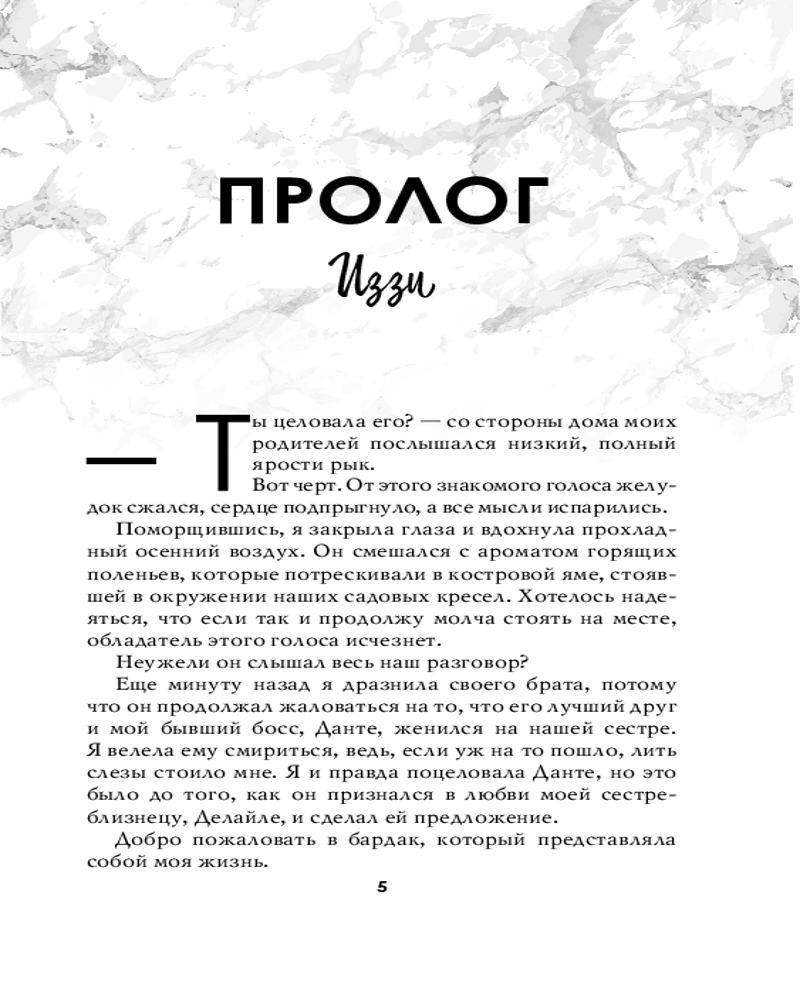 ПРОЛОГ

Иззи

— Ты целовала его? — со стороны дома моих родителей послышался низкий, полный ярости рык.

Вот черт. От этого знакомого голоса желудок сжался, сердце подпрыгнуло, а все мысли испарились.

Поморщившись, я закрыла глаза и вдохнула прохладный осенний воздух. Он смешался с ароматом горящих поленьев, которые потрескивали в костровой яме, стоявшей в окружении наших садовых кресел. Хотелось надеяться, что если так и продолжу молча стоять на месте, обладатель этого голоса исчезнет.

Неужели он слышал весь наш разговор?

Еще минуту назад я дразнила своего брата, потому что он продолжал жаловаться на то, что его лучший друг и мой бывший босс, Данте, женился на нашей сестре. Я велела ему смириться, ведь, если уж на то пошло, лить слезы стоило мне. Я и правда поцеловала Данте, но это было до того, как он признался в любви моей сестре-близнецу, Делайле, и сделал ей предложение.

Добро пожаловать в бардак, который представляла собой моя жизнь.

5